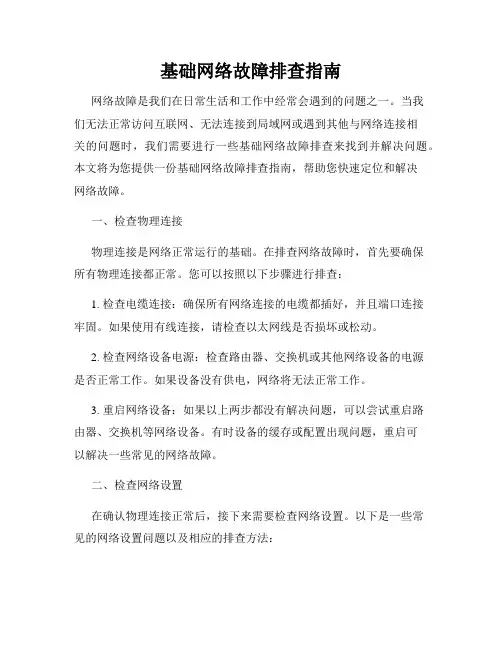 基础网络故障排查指南

网络故障是我们在日常生活和工作中经常会遇到的问题之一。当我们无法正常访问互联网、无法连接到局域网或遇到其他与网络连接相关的问题时，我们需要进行一些基础网络故障排查来找到并解决问题。本文将为您提供一份基础网络故障排查指南，帮助您快速定位和解决网络故障。

一、检查物理连接

物理连接是网络正常运行的基础。在排查网络故障时，首先要确保所有物理连接都正常。您可以按照以下步骤进行排查：

1. 检查电缆连接：确保所有网络连接的电缆都插好，并且端口连接牢固。如果使用有线连接，请检查以太网线是否损坏或松动。

2. 检查网络设备电源：检查路由器、交换机或其他网络设备的电源是否正常工作。如果设备没有供电，网络将无法正常工作。

3. 重启网络设备：如果以上两步都没有解决问题，可以尝试重启路由器、交换机等网络设备。有时设备的缓存或配置出现问题，重启可以解决一些常见的网络故障。

二、检查网络设置

在确认物理连接正常后，接下来需要检查网络设置。以下是一些常见的网络设置问题以及相应的排查方法：